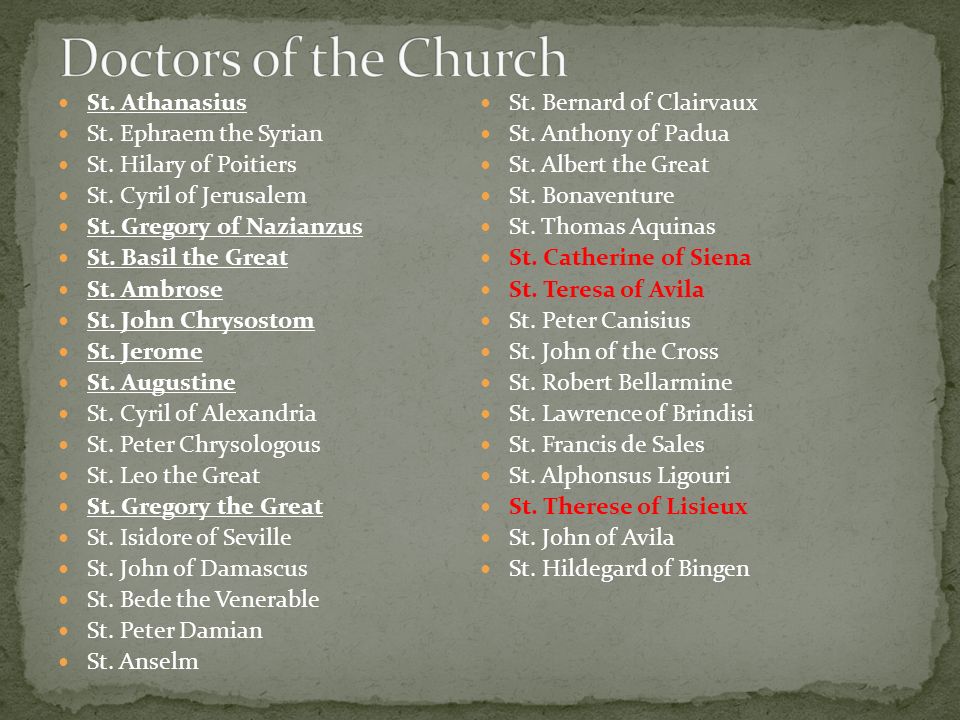 Doctors of the Church

- St. Athanasius
- St. Ephraem the Syrian
- St. Hilary of Poitiers
- St. Cyril of Jerusalem
- St. Gregory of Nazianzus
- St. Basil the Great
- St. Ambrose
- St. John Chrysostom
- St. Jerome
- St. Augustine
- St. Cyril of Alexandria
- St. Peter Chrysologous
- St. Leo the Great
- St. Gregory the Great
- St. Isidore of Seville
- St. John of Damascus
- St. Bede the Venerable
- St. Peter Damian
- St. Anselm

- St. Bernard of Clairvaux
- St. Anthony of Padua
- St. Albert the Great
- St. Bonaventure
- St. Thomas Aquinas
- St. Catherine of Siena
- St. Teresa of Avila
- St. Peter Canisius
- St. John of the Cross
- St. Robert Bellarmine
- St. Lawrence of Brindisi
- St. Francis de Sales
- St. Alphonsus Ligouri
- St. Therese of Lisieux
- St. John of Avila
- St. Hildegard of Bingen